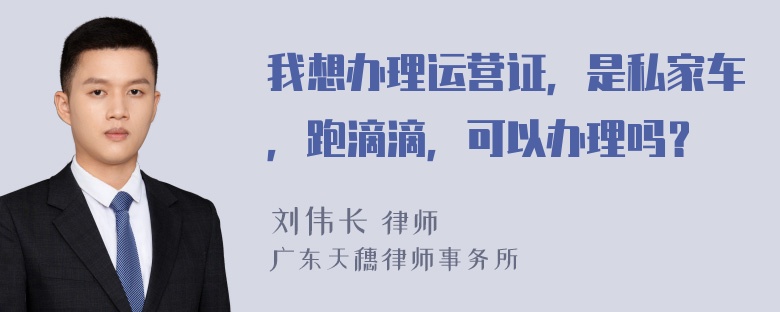 我想办理运营证，是私家车，跑滴滴，可以办理吗？

刘伟长 律师
广东天穗律师事务所